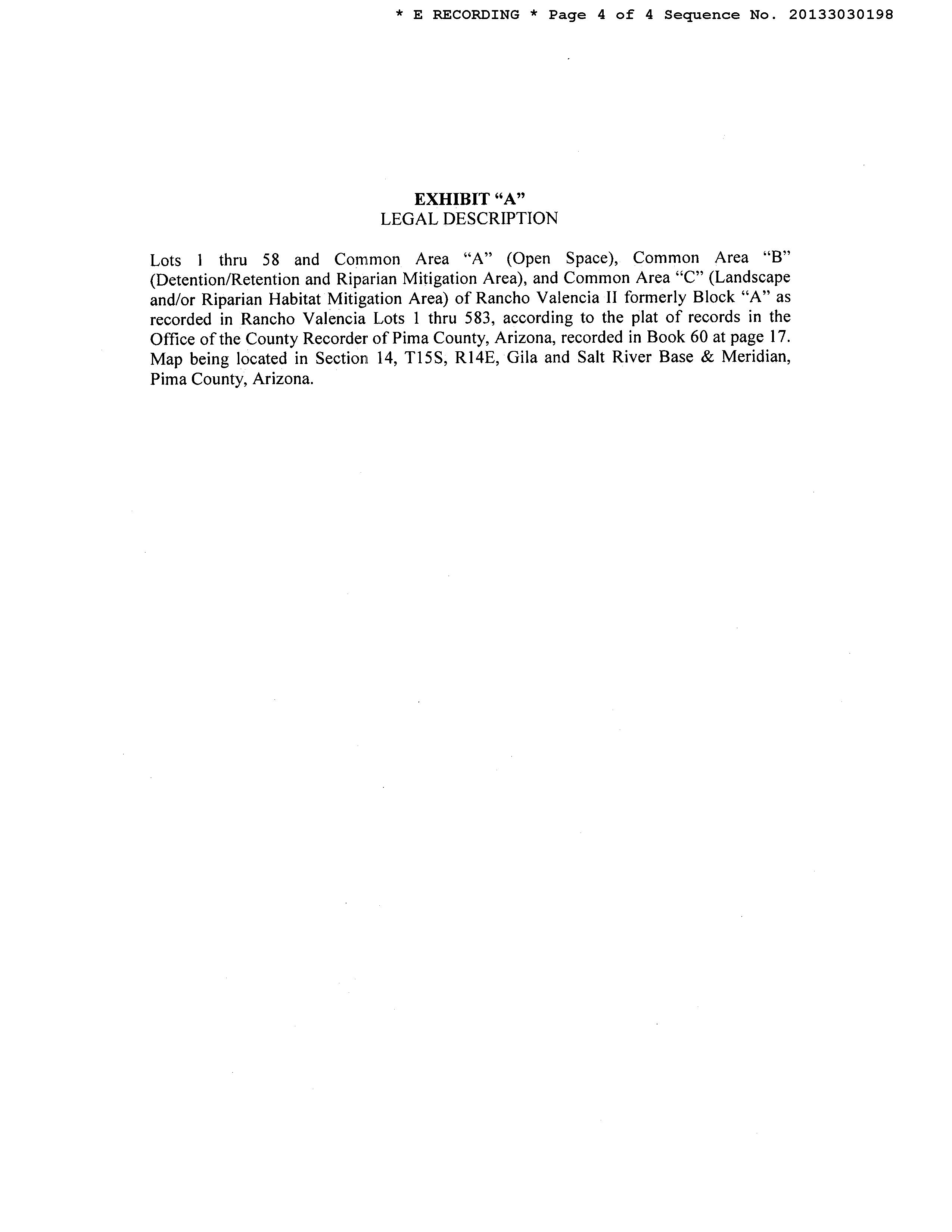 * E RECORDING * Page 4 of 4 Sequence No. 20133030198

EXHIBIT “A”
LEGAL DESCRIPTION

Lots 1 thru 58 and Common Area “A” (Open Space), Common Area “B” (Detention/Retention and Riparian Mitigation Area), and Common Area “C” (Landscape and/or Riparian Habitat Mitigation Area) of Rancho Valencia II formerly Block “A” as recorded in Rancho Valencia Lots 1 thru 583, according to the plat of records in the Office of the County Recorder of Pima County, Arizona, recorded in Book 60 at page 17. Map being located in Section 14, T15S, R14E, Gila and Salt River Base & Meridian, Pima County, Arizona.